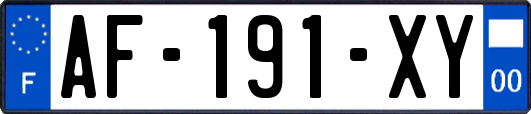 F
AF-191-XY
00